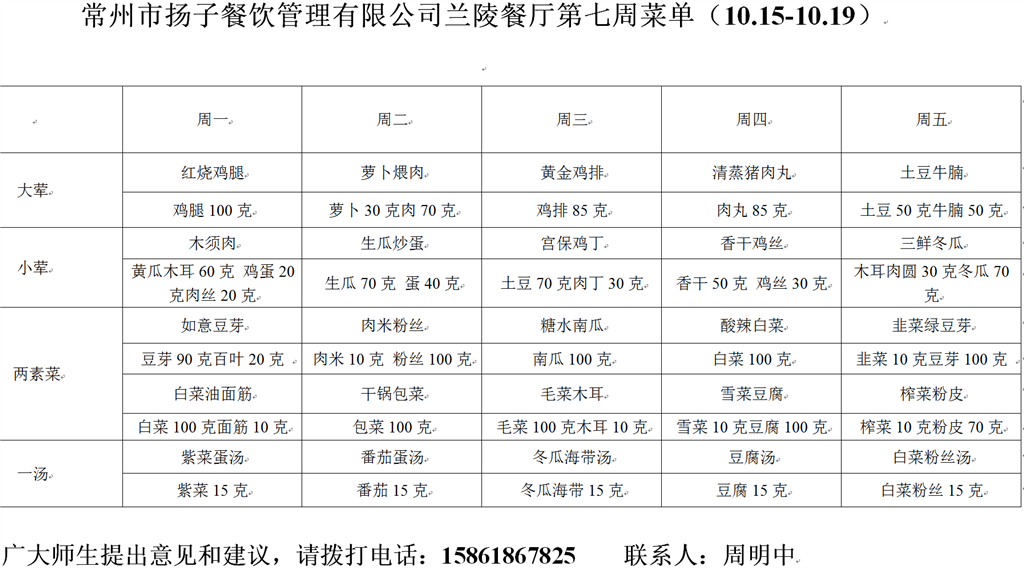 常州市扬子餐饮管理有限公司兰陵餐厅第七周菜单（10.15-10.19）

| | 周一 | 周二 | 周三 | 周四 | 周五 |
|---|---|---|---|---|---|
| 大荤 | 红烧鸡腿 | 萝卜煨肉 | 黄金鸡排 | 清蒸猪肉丸 | 土豆牛腩 |
| | 鸡腿 100 克 | 萝卜 30 克肉 70 克 | 鸡排 85 克 | 肉丸 85 克 | 土豆 50 克牛腩 50 克 |
| 小荤 | 木须肉 | 生瓜炒蛋 | 宫保鸡丁 | 香干鸡丝 | 三鲜冬瓜 |
| | 黄瓜木耳 60 克 鸡蛋 20 克肉丝 20 克 | 生瓜 70 克 蛋 40 克 | 土豆 70 克肉丁 30 克 | 香干 50 克 鸡丝 30 克 | 木耳肉圆 30 克冬瓜 70 克 |
| 两素菜 | 如意豆芽 | 肉米粉丝 | 糖水南瓜 | 酸辣白菜 | 韭菜绿豆芽 |
| | 豆芽 90 克百叶 20 克 | 肉米 10 克 粉丝 100 克 | 南瓜 100 克 | 白菜 100 克 | 韭菜 10 克豆芽 100 克 |
| | 白菜油面筋 | 干锅包菜 | 毛菜木耳 | 雪菜豆腐 | 榨菜粉皮 |
| | 白菜 100 克面筋 10 克 | 包菜 100 克 | 毛菜 100 克木耳 10 克 | 雪菜 10 克豆腐 100 克 | 榨菜 10 克粉皮 70 克 |
| 一汤 | 紫菜蛋汤 | 番茄蛋汤 | 冬瓜海带汤 | 豆腐汤 | 白菜粉丝汤 |
| | 紫菜 15 克 | 番茄 15 克 | 冬瓜海带 15 克 | 豆腐 15 克 | 白菜粉丝 15 克 |

广大师生提出意见和建议，请拨打电话：15861867825 联系人：周明中